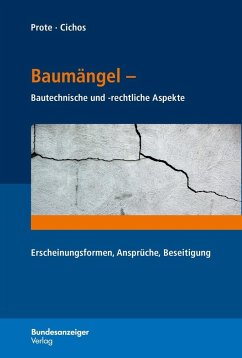 Prote · Cichos

Baumängel –

Bautechnische und -rechtliche Aspekte

Erscheinungsformen, Ansprüche, Beseitigung

Bundesanzeiger
Verlag